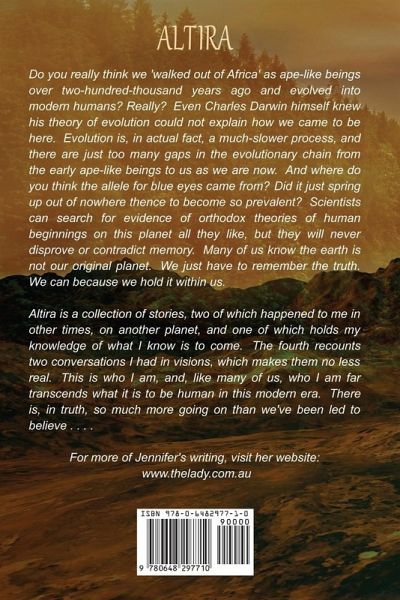 ALTIRA

Do you really think we 'walked out of Africa' as ape-like beings over two-hundred-thousand years ago and evolved into modern humans? Really? Even Charles Darwin himself knew his theory of evolution could not explain how we came to be here. Evolution is, in actual fact, a much-slower process, and there are just too many gaps in the evolutionary chain from the early ape-like beings to us as we are now. And where do you think the allele for blue eyes came from? Did it just spring up out of nowhere thence to become so prevalent? Scientists can search for evidence of orthodox theories of human beginnings on this planet all they like, but they will never disprove or contradict memory. Many of us know the earth is not our original planet. We just have to remember the truth. We can because we hold it within us.

Altira is a collection of stories, two of which happened to me in other times, on another planet, and one of which holds my knowledge of what I know is to come. The fourth recounts two conversations I had in visions, which makes them no less real. This is who I am, and, like many of us, who I am far transcends what it is to be human in this modern era. There is, in truth, so much more going on than we've been led to believe . . . .

For more of Jennifer's writing, visit her website:
www.thelady.com.au

ISBN 978-0-6482977-1-0
90000
9 780648 297710